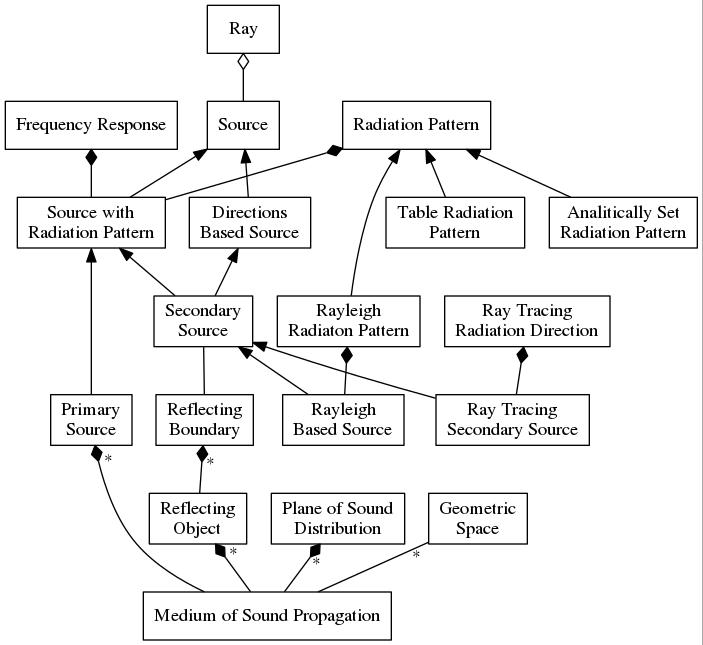 Ray

Frequency Response

Source

Radiation Pattern

Source with Radiation Pattern

Directions Based Source

Table Radiation Pattern

Analitically Set Radiation Pattern

Secondary Source

Rayleigh Radiaton Pattern

Ray Tracing Radiation Direction

Primary Source

Reflecting Boundary

Rayleigh Based Source

Ray Tracing Secondary Source

*

*

Reflecting Object

Plane of Sound Distribution

Geometric Space

*

*

*

Medium of Sound Propagation